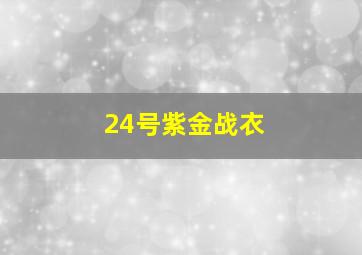 24号紫金战衣